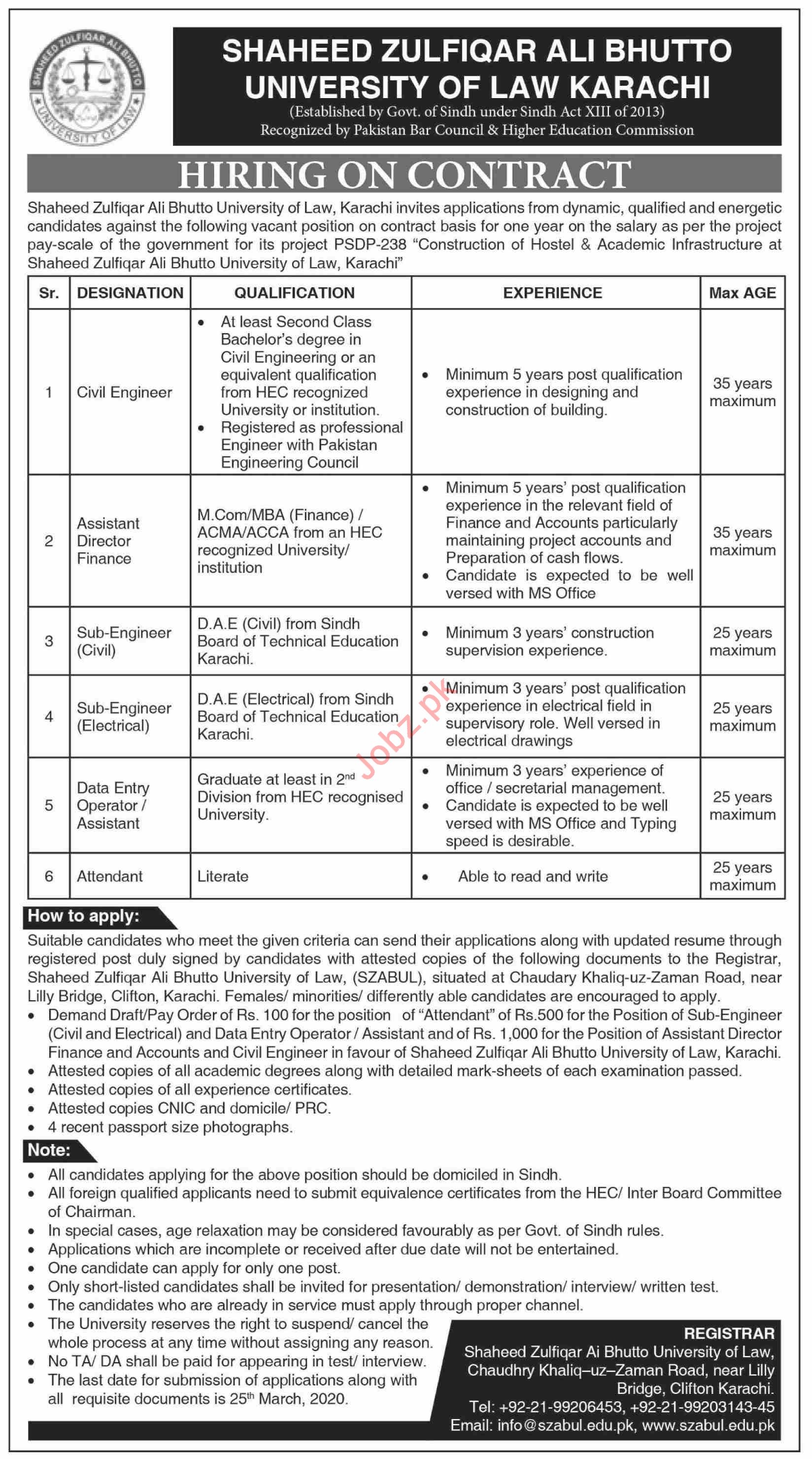 SHAHEED ZULFIQAR ALI BHUTTO UNIVERSITY OF LAW

SHAHEED ZULFIQAR ALI BHUTTO
UNIVERSITY OF LAW KARACHI
(Established by Govt. of Sindh under Sindh Act XIII of 2013)
Recognized by Pakistan Bar Council & Higher Education Commission

HIRING ON CONTRACT

Shaheed Zulfiqar Ali Bhutto University of Law, Karachi invites applications from dynamic, qualified and energetic candidates against the following vacant position on contract basis for one year on the salary as per the project pay-scale of the government for its project PSDP-238 "Construction of Hostel & Academic Infrastructure at Shaheed Zulfiqar Ali Bhutto University of Law, Karachi"

| Sr. | DESIGNATION | QUALIFICATION | EXPERIENCE | Max AGE |
|---|---|---|---|---|
| 1 | Civil Engineer | • At least Second Class Bachelor's degree in Civil Engineering or an equivalent qualification from HEC recognized University or institution. • Registered as professional Engineer with Pakistan Engineering Council | • Minimum 5 years post qualification experience in designing and construction of building. | 35 years maximum |
| 2 | Assistant Director Finance | M.Com/MBA (Finance) / ACMA/ACCA from an HEC recognized University/ institution | • Minimum 5 years' post qualification experience in the relevant field of Finance and Accounts particularly maintaining project accounts and Preparation of cash flows. • Candidate is expected to be well versed with MS Office | 35 years maximum |
| 3 | Sub-Engineer (Civil) | D.A.E (Civil) from Sindh Board of Technical Education Karachi. | • Minimum 3 years' construction supervision experience. | 25 years maximum |
| 4 | Sub-Engineer (Electrical) | D.A.E (Electrical) from Sindh Board of Technical Education Karachi. | • Minimum 3 years' post qualification experience in electrical field in supervisory role. Well versed in electrical drawings | 25 years maximum |
| 5 | Data Entry Operator / Assistant | Graduate at least in 2nd Division from HEC recognised University. | • Minimum 3 years' experience of office / secretarial management. • Candidate is expected to be well versed with MS Office and Typing speed is desirable. | 25 years maximum |
| 6 | Attendant | Literate | • Able to read and write | 25 years maximum |

Jobz.pk

How to apply:
Suitable candidates who meet the given criteria can send their applications along with updated resume through registered post duly signed by candidates with attested copies of the following documents to the Registrar, Shaheed Zulfiqar Ali Bhutto University of Law, (SZABUL), situated at Chaudary Khaliq-uz-Zaman Road, near Lilly Bridge, Clifton, Karachi. Females/ minorities/ differently able candidates are encouraged to apply.
• Demand Draft/Pay Order of Rs. 100 for the position of "Attendant" of Rs.500 for the Position of Sub-Engineer (Civil and Electrical) and Data Entry Operator / Assistant and of Rs. 1,000 for the Position of Assistant Director Finance and Accounts and Civil Engineer in favour of Shaheed Zulfiqar Ali Bhutto University of Law, Karachi.
• Attested copies of all academic degrees along with detailed mark-sheets of each examination passed.
• Attested copies of all experience certificates.
• Attested copies CNIC and domicile/ PRC.
• 4 recent passport size photographs.

Note:
• All candidates applying for the above position should be domiciled in Sindh.
• All foreign qualified applicants need to submit equivalence certificates from the HEC/ Inter Board Committee of Chairman.
• In special cases, age relaxation may be considered favourably as per Govt. of Sindh rules.
• Applications which are incomplete or received after due date will not be entertained.
• One candidate can apply for only one post.
• Only short-listed candidates shall be invited for presentation/ demonstration/ interview/ written test.
• The candidates who are already in service must apply through proper channel.
• The University reserves the right to suspend/ cancel the whole process at any time without assigning any reason.
• No TA/ DA shall be paid for appearing in test/ interview.
• The last date for submission of applications along with all requisite documents is 25th March, 2020.

REGISTRAR
Shaheed Zulfiqar Ai Bhutto University of Law, Chaudhry Khaliq–uz–Zaman Road, near Lilly Bridge, Clifton Karachi.
Tel: +92-21-99206453, +92-21-99203143-45
Email: info@szabul.edu.pk, www.szabul.edu.pk